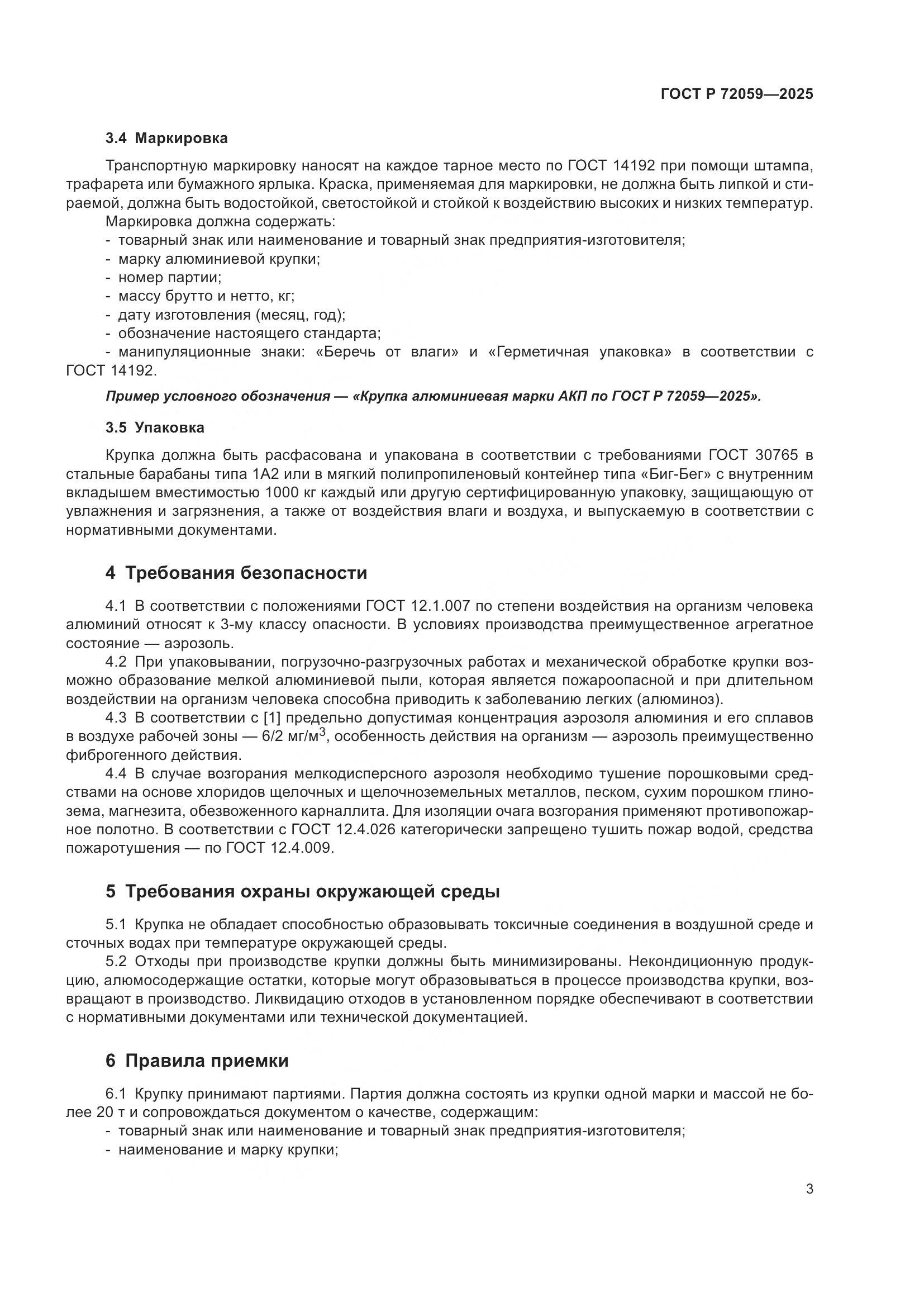 ГОСТ Р 72059—2025

3.4 Маркировка

Транспортную маркировку наносят на каждое тарное место по ГОСТ 14192 при помощи штампа, трафарета или бумажного ярлыка. Краска, применяемая для маркировки, не должна быть липкой и стираемой, должна быть водостойкой, светостойкой и стойкой к воздействию высоких и низких температур.

Маркировка должна содержать:
- товарный знак или наименование и товарный знак предприятия-изготовителя;
- марку алюминиевой крупки;
- номер партии;
- массу брутто и нетто, кг;
- дату изготовления (месяц, год);
- обозначение настоящего стандарта;
- манипуляционные знаки: «Беречь от влаги» и «Герметичная упаковка» в соответствии с ГОСТ 14192.

Пример условного обозначения — «Крупка алюминиевая марки АКП по ГОСТ Р 72059—2025».

3.5 Упаковка

Крупка должна быть расфасована и упакована в соответствии с требованиями ГОСТ 30765 в стальные барабаны типа 1А2 или в мягкий полипропиленовый контейнер типа «Биг-Бег» с внутренним вкладышем вместимостью 1000 кг каждый или другую сертифицированную упаковку, защищающую от увлажнения и загрязнения, а также от воздействия влаги и воздуха, и выпускаемую в соответствии с нормативными документами.

4 Требования безопасности

4.1 В соответствии с положениями ГОСТ 12.1.007 по степени воздействия на организм человека алюминий относят к 3-му классу опасности. В условиях производства преимущественное агрегатное состояние — аэрозоль.

4.2 При упаковывании, погрузочно-разгрузочных работах и механической обработке крупки возможно образование мелкой алюминиевой пыли, которая является пожароопасной и при длительном воздействии на организм человека способна приводить к заболеванию легких (алюминоз).

4.3 В соответствии с [1] предельно допустимая концентрация аэрозоля алюминия и его сплавов в воздухе рабочей зоны — 6/2 мг/м$^3$, особенность действия на организм — аэрозоль преимущественно фиброгенного действия.

4.4 В случае возгорания мелкодисперсного аэрозоля необходимо тушение порошковыми средствами на основе хлоридов щелочных и щелочноземельных металлов, песком, сухим порошком глинозема, магнезита, обезвоженного карналлита. Для изоляции очага возгорания применяют противопожарное полотно. В соответствии с ГОСТ 12.4.026 категорически запрещено тушить пожар водой, средства пожаротушения — по ГОСТ 12.4.009.

5 Требования охраны окружающей среды

5.1 Крупка не обладает способностью образовывать токсичные соединения в воздушной среде и сточных водах при температуре окружающей среды.

5.2 Отходы при производстве крупки должны быть минимизированы. Некондиционную продукцию, алюмосодержащие остатки, которые могут образовываться в процессе производства крупки, возвращают в производство. Ликвидацию отходов в установленном порядке обеспечивают в соответствии с нормативными документами или технической документацией.

6 Правила приемки

6.1 Крупку принимают партиями. Партия должна состоять из крупки одной марки и массой не более 20 т и сопровождаться документом о качестве, содержащим:
- товарный знак или наименование и товарный знак предприятия-изготовителя;
- наименование и марку крупки;

3